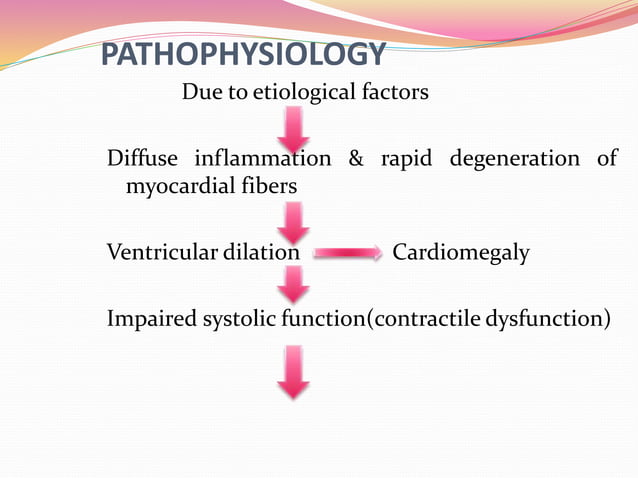 PATHOPHYSIOLOGY

Due to etiological factors

Diffuse inflammation & rapid degeneration of myocardial fibers

Ventricular dilation Cardiomegaly

Impaired systolic function(contractile dysfunction)